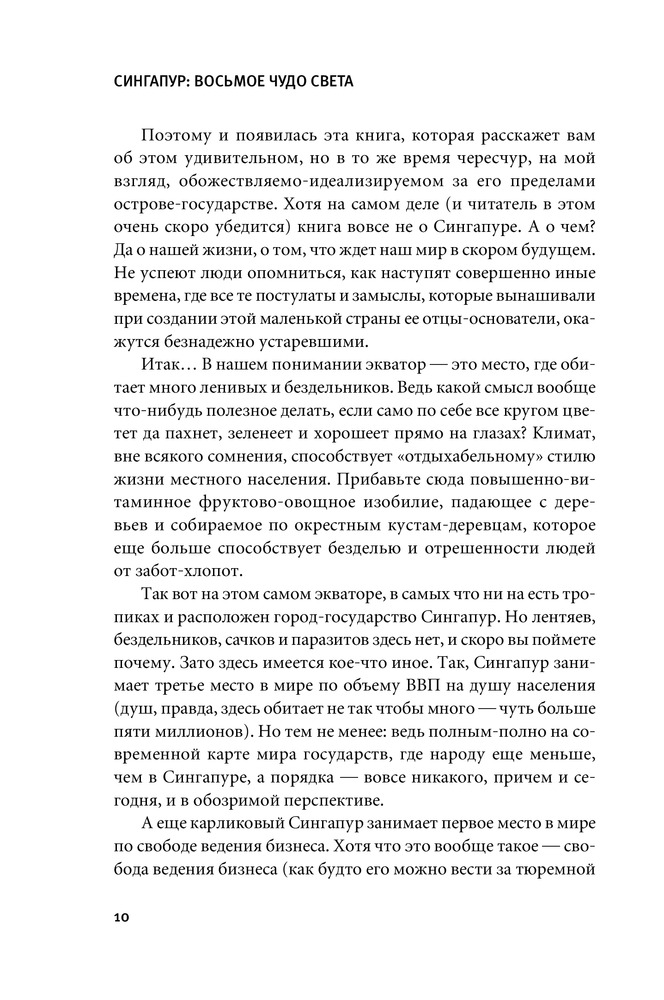 СИНГАПУР: ВОСЬМОЕ ЧУДО СВЕТА

Поэтому и появилась эта книга, которая расскажет вам об этом удивительном, но в то же время чересчур, на мой взгляд, обожествляемо-идеализируемом за его пределами острове-государстве. Хотя на самом деле (и читатель в этом очень скоро убедится) книга вовсе не о Сингапуре. А о чем? Да о нашей жизни, о том, что ждет наш мир в скором будущем. Не успеют люди опомниться, как наступят совершенно иные времена, где все те постулаты и замыслы, которые вынашивали при создании этой маленькой страны ее отцы-основатели, окажутся безнадежно устаревшими.

Итак… В нашем понимании экватор — это место, где обитает много ленивых и бездельников. Ведь какой смысл вообще что-нибудь полезное делать, если само по себе все кругом цветет да пахнет, зеленеет и хорошеет прямо на глазах? Климат, вне всякого сомнения, способствует «отдыхабельному» стилю жизни местного населения. Прибавьте сюда повышенно-витаминное фруктово-овощное изобилие, падающее с деревьев и собираемое по окрестным кустам-деревцам, которое еще больше способствует безделью и отрешенности людей от забот-хлопот.

Так вот на этом самом экваторе, в самых что ни на есть тропиках и расположен город-государство Сингапур. Но лентяев, бездельников, сачков и паразитов здесь нет, и скоро вы поймете почему. Зато здесь имеется кое-что иное. Так, Сингапур занимает третье место в мире по объему ВВП на душу населения (душ, правда, здесь обитает не так чтобы много — чуть больше пяти миллионов). Но тем не менее: ведь полным-полно на современной карте мира государств, где народу еще меньше, чем в Сингапуре, а порядка — вовсе никакого, причем и сегодня, и в обозримой перспективе.

А еще карликовый Сингапур занимает первое место в мире по свободе ведения бизнеса. Хотя что это вообще такое — свобода ведения бизнеса (как будто его можно вести за тюремной

10